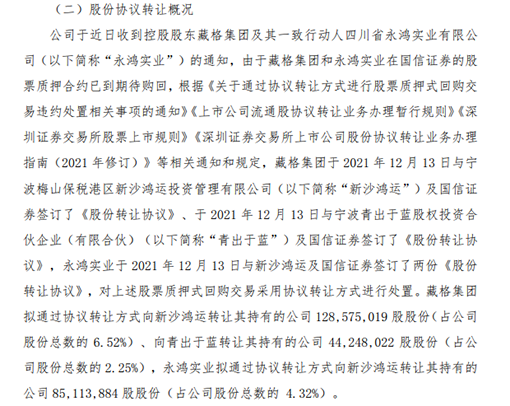 （二）股份协议转让概况

公司于近日收到控股股东藏格集团及其一致行动人四川省永鸿实业有限公司（以下简称“永鸿实业”）的通知，由于藏格集团和永鸿实业在国信证券的股票质押合约已到期待购回，根据《关于通过协议转让方式进行股票质押式回购交易违约处置相关事项的通知》《上市公司流通股协议转让业务办理暂行规则》《深圳证券交易所股票上市规则》《深圳证券交易所上市公司股份协议转让业务办理指南（2021 年修订）》等相关通知和规定，藏格集团于 2021 年 12 月 13 日与宁波梅山保税港区新沙鸿运投资管理有限公司（以下简称“新沙鸿运”）及国信证券签订了《股份转让协议》、于 2021 年 12 月 13 日与宁波青出于蓝股权投资合伙企业（有限合伙）（以下简称“青出于蓝”）及国信证券签订了《股份转让协议》，永鸿实业于 2021 年 12 月 13 日与新沙鸿运及国信证券签订了两份《股份转让协议》，对上述股票质押式回购交易采用协议转让方式进行处置。藏格集团拟通过协议转让方式向新沙鸿运转让其持有的公司 128,575,019 股股份（占公司股份总数的 6.52%）、向青出于蓝转让其持有的公司 44,248,022 股股份（占公司股份总数的 2.25%），永鸿实业拟通过协议转让方式向新沙鸿运转让其持有的公司 85,113,884 股股份（占公司股份总数的 4.32%）。